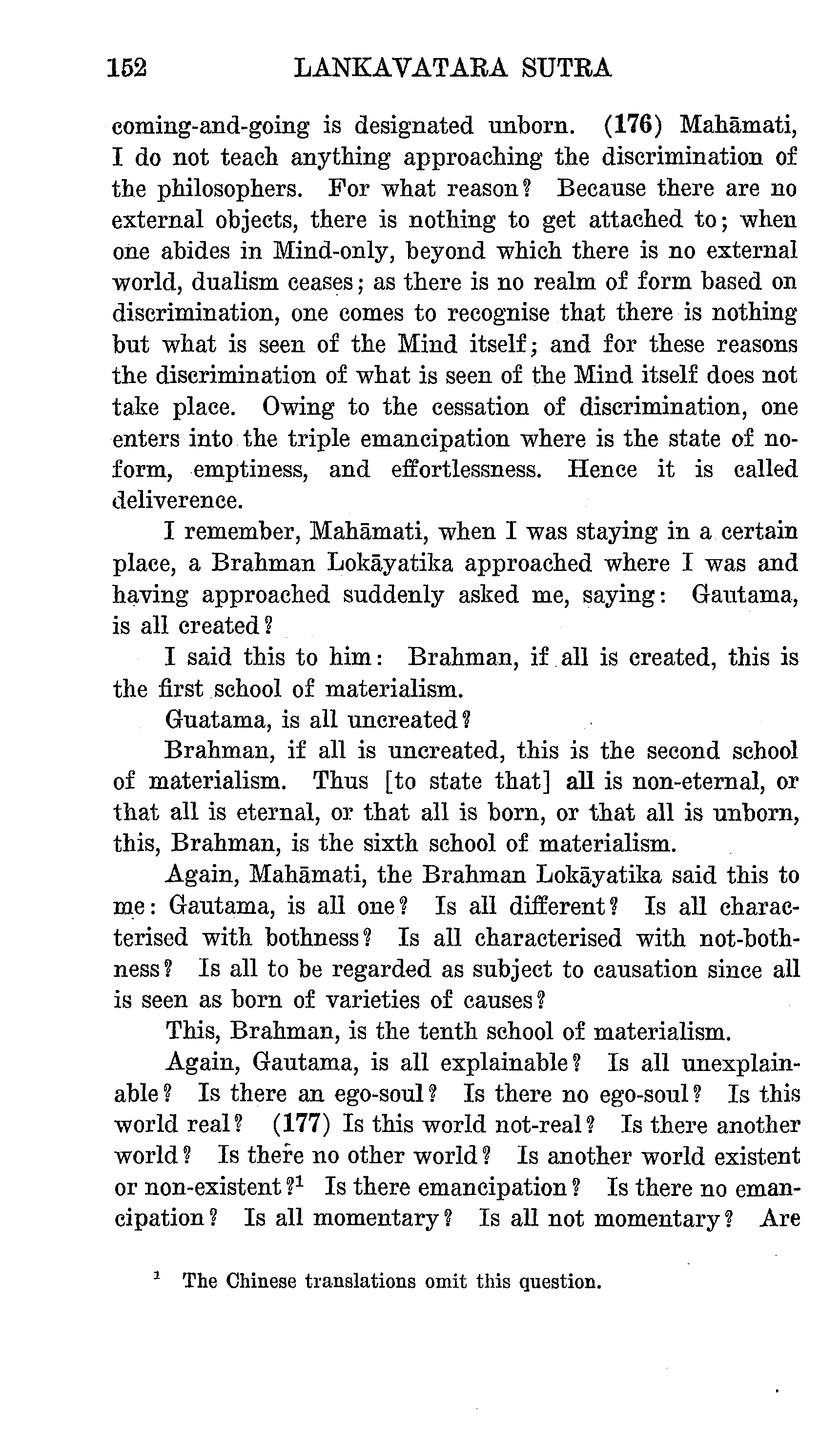 152 LANKAVATARA SUTRA

coming-and-going is designated unborn. (176) Mahāmati, I do not teach anything approaching the discrimination of the philosophers. For what reason? Because there are no external objects, there is nothing to get attached to; when one abides in Mind-only, beyond which there is no external world, dualism ceases; as there is no realm of form based on discrimination, one comes to recognise that there is nothing but what is seen of the Mind itself; and for these reasons the discrimination of what is seen of the Mind itself does not take place. Owing to the cessation of discrimination, one enters into the triple emancipation where is the state of no-form, emptiness, and effortlessness. Hence it is called deliverence.

I remember, Mahāmati, when I was staying in a certain place, a Brahman Lokāyatika approached where I was and having approached suddenly asked me, saying: Gautama, is all created?

I said this to him: Brahman, if all is created, this is the first school of materialism.

Guatama, is all uncreated?

Brahman, if all is uncreated, this is the second school of materialism. Thus [to state that] all is non-eternal, or that all is eternal, or that all is born, or that all is unborn, this, Brahman, is the sixth school of materialism.

Again, Mahāmati, the Brahman Lokāyatika said this to me: Gautama, is all one? Is all different? Is all characterised with bothness? Is all characterised with not-bothness? Is all to be regarded as subject to causation since all is seen as born of varieties of causes?

This, Brahman, is the tenth school of materialism.

Again, Gautama, is all explainable? Is all unexplainable? Is there an ego-soul? Is there no ego-soul? Is this world real? (177) Is this world not-real? Is there another world? Is there no other world? Is another world existent or non-existent?$^1$ Is there emancipation? Is there no emancipation? Is all momentary? Is all not momentary? Are

$^1$ The Chinese translations omit this question.